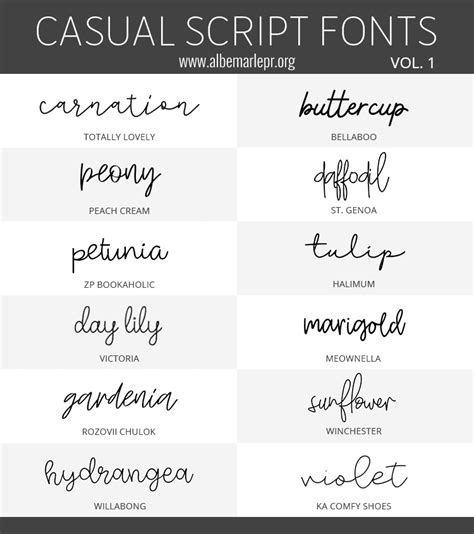 CASUAL SCRIPT FONTS

www.albemarlepr.org

VOL. 1

carnation

TOTALLY LOVELY

peony

PEACH CREAM

petunia

ZP BOOKAHOLIC

day lily

VICTORIA

gardenia

ROZOVII CHULOK

hydrangea

WILLABONG

buttercup

BELLABOO

daffodil

ST. GENOA

tulip

HALIMUM

marigold

MEOWNELLA

sunflower

WINCHESTER

violet

KA COMFY SHOES